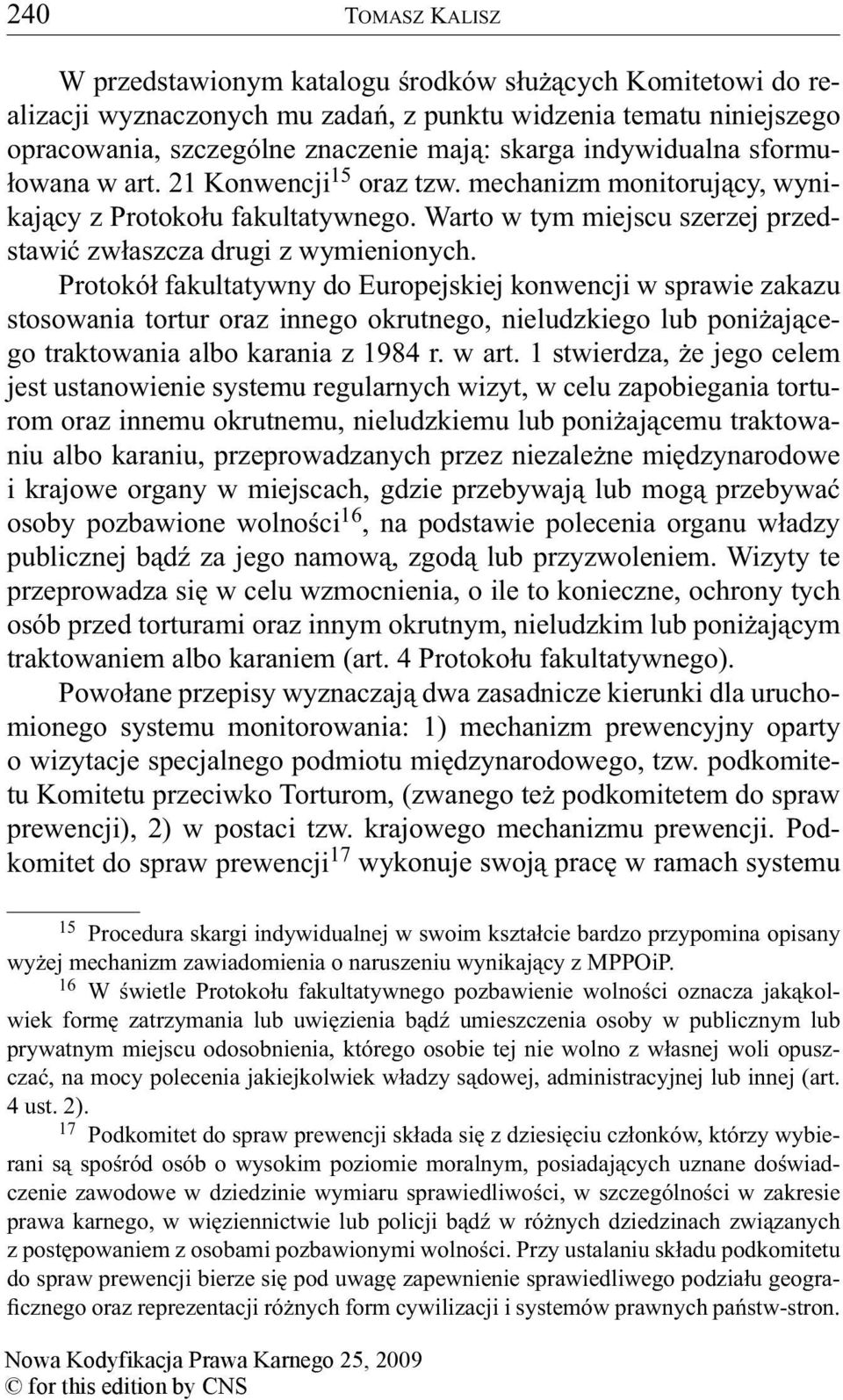 240 TOMASZ KALISZ

W przedstawionym katalogu środków służących Komitetowi do realizacji wyznaczonych mu zadań, z punktu widzenia tematu niniejszego opracowania, szczególne znaczenie mają: skarga indywidualna sformułowana w art. 21 Konwencji$^{15}$ oraz tzw. mechanizm monitorujący, wynikający z Protokołu fakultatywnego. Warto w tym miejscu szerzej przedstawić zwłaszcza drugi z wymienionych.

Protokół fakultatywny do Europejskiej konwencji w sprawie zakazu stosowania tortur oraz innego okrutnego, nieludzkiego lub poniżającego traktowania albo karania z 1984 r. w art. 1 stwierdza, że jego celem jest ustanowienie systemu regularnych wizyt, w celu zapobiegania torturom oraz innemu okrutnemu, nieludzkiemu lub poniżającemu traktowaniu albo karaniu, przeprowadzanych przez niezależne międzynarodowe i krajowe organy w miejscach, gdzie przebywają lub mogą przebywać osoby pozbawione wolności$^{16}$, na podstawie polecenia organu władzy publicznej bądź za jego namową, zgodą lub przyzwoleniem. Wizyty te przeprowadza się w celu wzmocnienia, o ile to konieczne, ochrony tych osób przed torturami oraz innym okrutnym, nieludzkim lub poniżającym traktowaniem albo karaniem (art. 4 Protokołu fakultatywnego).

Powołane przepisy wyznaczają dwa zasadnicze kierunki dla uruchomionego systemu monitorowania: 1) mechanizm prewencyjny oparty o wizytacje specjalnego podmiotu międzynarodowego, tzw. podkomitetu Komitetu przeciwko Torturom, (zwanego też podkomitetem do spraw prewencji), 2) w postaci tzw. krajowego mechanizmu prewencji. Podkomitet do spraw prewencji$^{17}$ wykonuje swoją pracę w ramach systemu

$^{15}$ Procedura skargi indywidualnej w swoim kształcie bardzo przypomina opisany wyżej mechanizm zawiadomienia o naruszeniu wynikający z MPPOiP.

$^{16}$ W świetle Protokołu fakultatywnego pozbawienie wolności oznacza jakąkolwiek formę zatrzymania lub uwięzienia bądź umieszczenia osoby w publicznym lub prywatnym miejscu odosobnienia, którego osobie tej nie wolno z własnej woli opuszczać, na mocy polecenia jakiejkolwiek władzy sądowej, administracyjnej lub innej (art. 4 ust. 2).

$^{17}$ Podkomitet do spraw prewencji składa się z dziesięciu członków, którzy wybierani są spośród osób o wysokim poziomie moralnym, posiadających uznane doświadczenie zawodowe w dziedzinie wymiaru sprawiedliwości, w szczególności w zakresie prawa karnego, w więziennictwie lub policji bądź w różnych dziedzinach związanych z postępowaniem z osobami pozbawionymi wolności. Przy ustalaniu składu podkomitetu do spraw prewencji bierze się pod uwagę zapewnienie sprawiedliwego podziału geograficznego oraz reprezentacji różnych form cywilizacji i systemów prawnych państw-stron.

Nowa Kodyfikacja Prawa Karnego 25, 2009
© for this edition by CNS